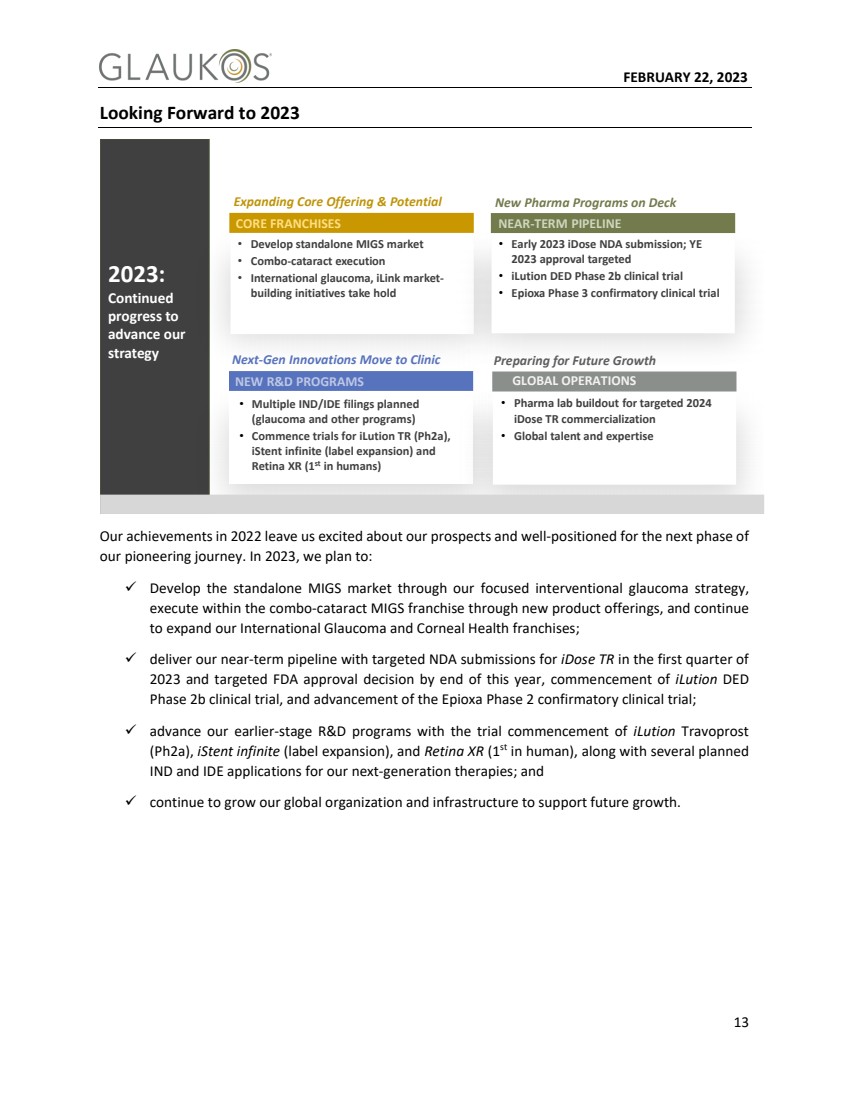 GLAUKOS

FEBRUARY 22, 2023

Looking Forward to 2023

2023: Continued progress to advance our strategy

Expanding Core Offering & Potential

CORE FRANCHISES

• Develop standalone MIGS market
• Combo-cataract execution
• International glaucoma, iLink market-building initiatives take hold

New Pharma Programs on Deck

NEAR-TERM PIPELINE

• Early 2023 iDose NDA submission; YE 2023 approval targeted
• iLution DED Phase 2b clinical trial
• Epioxa Phase 3 confirmatory clinical trial

Next-Gen Innovations Move to Clinic

NEW R&D PROGRAMS

• Multiple IND/IDE filings planned (glaucoma and other programs)
• Commence trials for iLution TR (Ph2a), iStent infinite (label expansion) and Retina XR ($1^{st}$ in humans)

Preparing for Future Growth

GLOBAL OPERATIONS

• Pharma lab buildout for targeted 2024 iDose TR commercialization
• Global talent and expertise

Our achievements in 2022 leave us excited about our prospects and well-positioned for the next phase of our pioneering journey. In 2023, we plan to:

✓ Develop the standalone MIGS market through our focused interventional glaucoma strategy, execute within the combo-cataract MIGS franchise through new product offerings, and continue to expand our International Glaucoma and Corneal Health franchises;

✓ deliver our near-term pipeline with targeted NDA submissions for iDose TR in the first quarter of 2023 and targeted FDA approval decision by end of this year, commencement of iLution DED Phase 2b clinical trial, and advancement of the Epioxa Phase 2 confirmatory clinical trial;

✓ advance our earlier-stage R&D programs with the trial commencement of iLution Travoprost (Ph2a), iStent infinite (label expansion), and Retina XR ($1^{st}$ in human), along with several planned IND and IDE applications for our next-generation therapies; and

✓ continue to grow our global organization and infrastructure to support future growth.

13